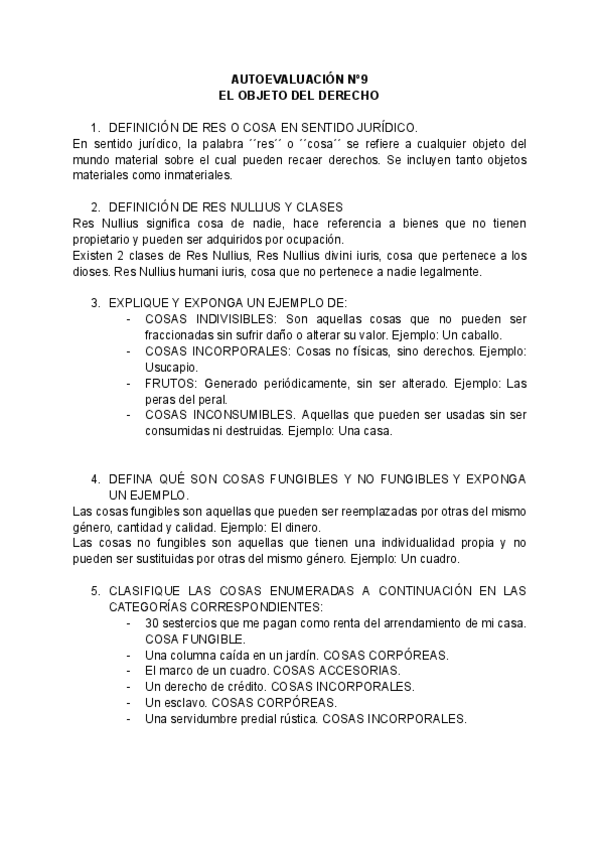 AUTOEVALUACIÓN Nº9
EL OBJETO DEL DERECHO

1. DEFINICIÓN DE RES O COSA EN SENTIDO JURÍDICO.
En sentido jurídico, la palabra ´´res´´ o ´´cosa´´ se refiere a cualquier objeto del mundo material sobre el cual pueden recaer derechos. Se incluyen tanto objetos materiales como inmateriales.

2. DEFINICIÓN DE RES NULLIUS Y CLASES
Res Nullius significa cosa de nadie, hace referencia a bienes que no tienen propietario y pueden ser adquiridos por ocupación.
Existen 2 clases de Res Nullius, Res Nullius divini iuris, cosa que pertenece a los dioses. Res Nullius humani iuris, cosa que no pertenece a nadie legalmente.

3. EXPLIQUE Y EXPONGA UN EJEMPLO DE:
- COSAS INDIVISIBLES: Son aquellas cosas que no pueden ser fraccionadas sin sufrir daño o alterar su valor. Ejemplo: Un caballo.
- COSAS INCORPORALES: Cosas no físicas, sino derechos. Ejemplo: Usucapio.
- FRUTOS: Generado periódicamente, sin ser alterado. Ejemplo: Las peras del peral.
- COSAS INCONSUMIBLES. Aquellas que pueden ser usadas sin ser consumidas ni destruidas. Ejemplo: Una casa.

4. DEFINA QUÉ SON COSAS FUNGIBLES Y NO FUNGIBLES Y EXPONGA UN EJEMPLO.
Las cosas fungibles son aquellas que pueden ser reemplazadas por otras del mismo género, cantidad y calidad. Ejemplo: El dinero.
Las cosas no fungibles son aquellas que tienen una individualidad propia y no pueden ser sustituidas por otras del mismo género. Ejemplo: Un cuadro.

5. CLASIFIQUE LAS COSAS ENUMERADAS A CONTINUACIÓN EN LAS CATEGORÍAS CORRESPONDIENTES:
- 30 sestercios que me pagan como renta del arrendamiento de mi casa. COSA FUNGIBLE.
- Una columna caída en un jardín. COSAS CORPÓREAS.
- El marco de un cuadro. COSAS ACCESORIAS.
- Un derecho de crédito. COSAS INCORPORALES.
- Un esclavo. COSAS CORPÓREAS.
- Una servidumbre predial rústica. COSAS INCORPORALES.